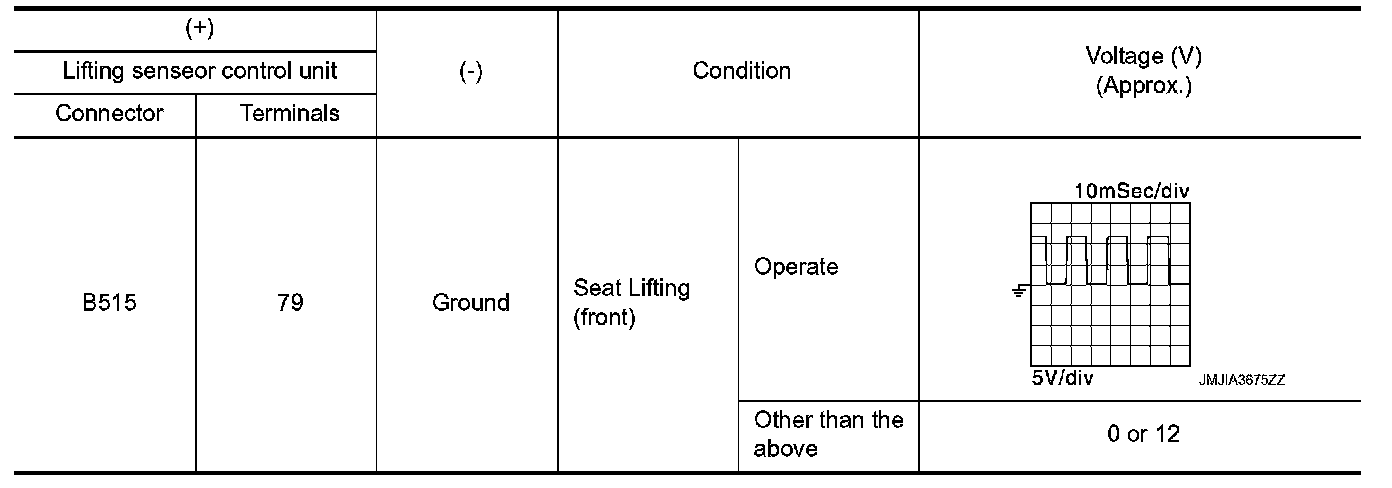 | (+) | | (-) | Condition | | Voltage (V) (Approx.) |
|---|---|---|---|---|---|
| Lifting senseor control unit | | | | | |
| Connector | Terminals | | | | |
| B515 | 79 | Ground | Seat Lifting (front) | Operate | 10mSec/div 5V/div JMJIA3675ZZ |
| | | | | Other than the above | 0 or 12 |